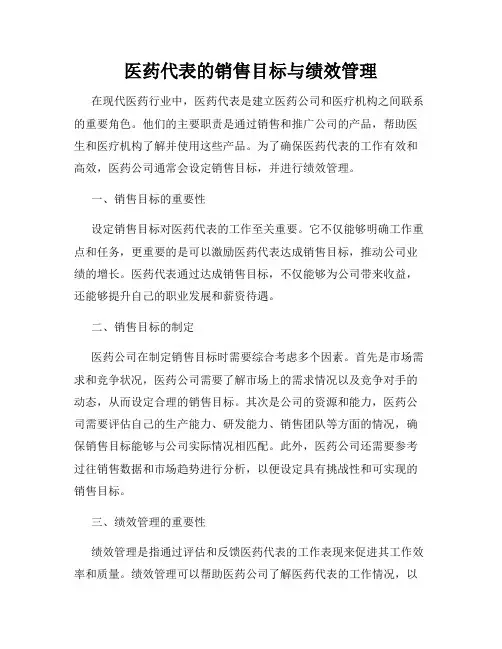 医药代表的销售目标与绩效管理

在现代医药行业中，医药代表是建立医药公司和医疗机构之间联系的重要角色。他们的主要职责是通过销售和推广公司的产品，帮助医生和医疗机构了解并使用这些产品。为了确保医药代表的工作有效和高效，医药公司通常会设定销售目标，并进行绩效管理。

一、销售目标的重要性

设定销售目标对医药代表的工作至关重要。它不仅能够明确工作重点和任务，更重要的是可以激励医药代表达成销售目标，推动公司业绩的增长。医药代表通过达成销售目标，不仅能够为公司带来收益，还能够提升自己的职业发展和薪资待遇。

二、销售目标的制定

医药公司在制定销售目标时需要综合考虑多个因素。首先是市场需求和竞争状况，医药公司需要了解市场上的需求情况以及竞争对手的动态，从而设定合理的销售目标。其次是公司的资源和能力，医药公司需要评估自己的生产能力、研发能力、销售团队等方面的情况，确保销售目标能够与公司实际情况相匹配。此外，医药公司还需要参考过往销售数据和市场趋势进行分析，以便设定具有挑战性和可实现的销售目标。

三、绩效管理的重要性

绩效管理是指通过评估和反馈医药代表的工作表现来促进其工作效率和质量。绩效管理可以帮助医药公司了解医药代表的工作情况，以